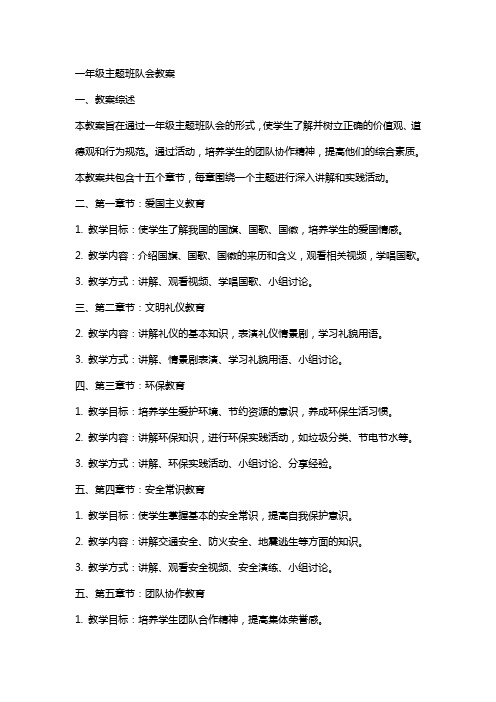 一年级主题班队会教案

一、教案综述

本教案旨在通过一年级主题班队会的形式，使学生了解并树立正确的价值观、道德观和行为规范。通过活动，培养学生的团队协作精神，提高他们的综合素质。本教案共包含十五个章节，每章围绕一个主题进行深入讲解和实践活动。

二、第一章节：爱国主义教育

1. 教学目标：使学生了解我国的国旗、国歌、国徽，培养学生的爱国情感。

2. 教学内容：介绍国旗、国歌、国徽的来历和含义，观看相关视频，学唱国歌。

3. 教学方式：讲解、观看视频、学唱国歌、小组讨论。

三、第二章节：文明礼仪教育

2. 教学内容：讲解礼仪的基本知识，表演礼仪情景剧，学习礼貌用语。

3. 教学方式：讲解、情景剧表演、学习礼貌用语、小组讨论。

四、第三章节：环保教育

1. 教学目标：培养学生爱护环境、节约资源的意识，养成环保生活习惯。

2. 教学内容：讲解环保知识，进行环保实践活动，如垃圾分类、节电节水等。

3. 教学方式：讲解、环保实践活动、小组讨论、分享经验。

五、第四章节：安全常识教育

1. 教学目标：使学生掌握基本的安全常识，提高自我保护意识。

2. 教学内容：讲解交通安全、防火安全、地震逃生等方面的知识。

3. 教学方式：讲解、观看安全视频、安全演练、小组讨论。

五、第五章节：团队协作教育

1. 教学目标：培养学生团队合作精神，提高集体荣誉感。